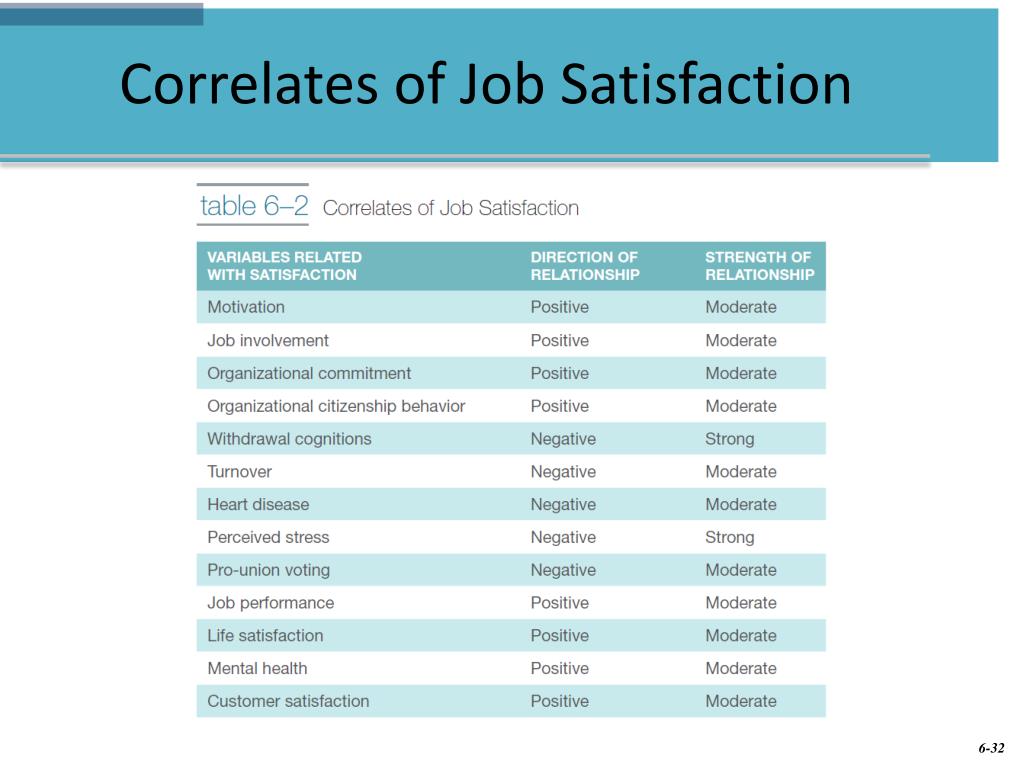 Correlates of Job Satisfaction

table 6–2 Correlates of Job Satisfaction

| VARIABLES RELATED WITH SATISFACTION | DIRECTION OF RELATIONSHIP | STRENGTH OF RELATIONSHIP |
|---|---|---|
| Motivation | Positive | Moderate |
| Job involvement | Positive | Moderate |
| Organizational commitment | Positive | Moderate |
| Organizational citizenship behavior | Positive | Moderate |
| Withdrawal cognitions | Negative | Strong |
| Turnover | Negative | Moderate |
| Heart disease | Negative | Moderate |
| Perceived stress | Negative | Strong |
| Pro-union voting | Negative | Moderate |
| Job performance | Positive | Moderate |
| Life satisfaction | Positive | Moderate |
| Mental health | Positive | Moderate |
| Customer satisfaction | Positive | Moderate |

6-32